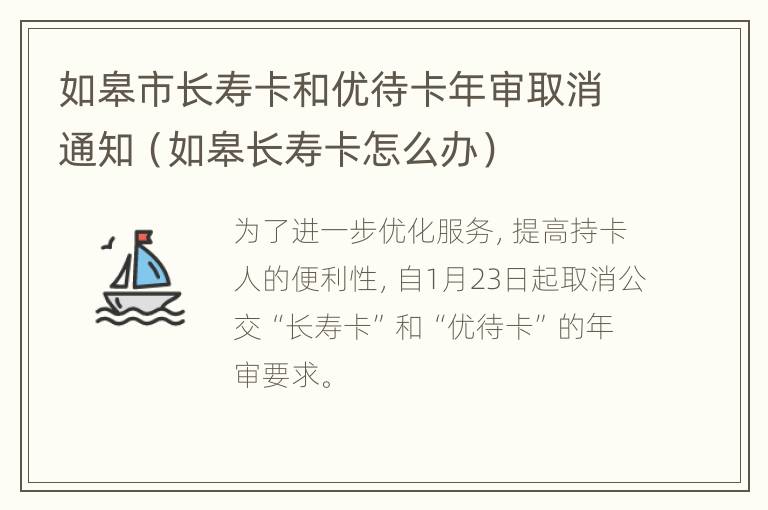 如皋市长寿卡和优待卡年审取消通知（如皋长寿卡怎么办）

为了进一步优化服务，提高持卡人的便利性，自1月23日起取消公交“长寿卡”和“优待卡”的年审要求。